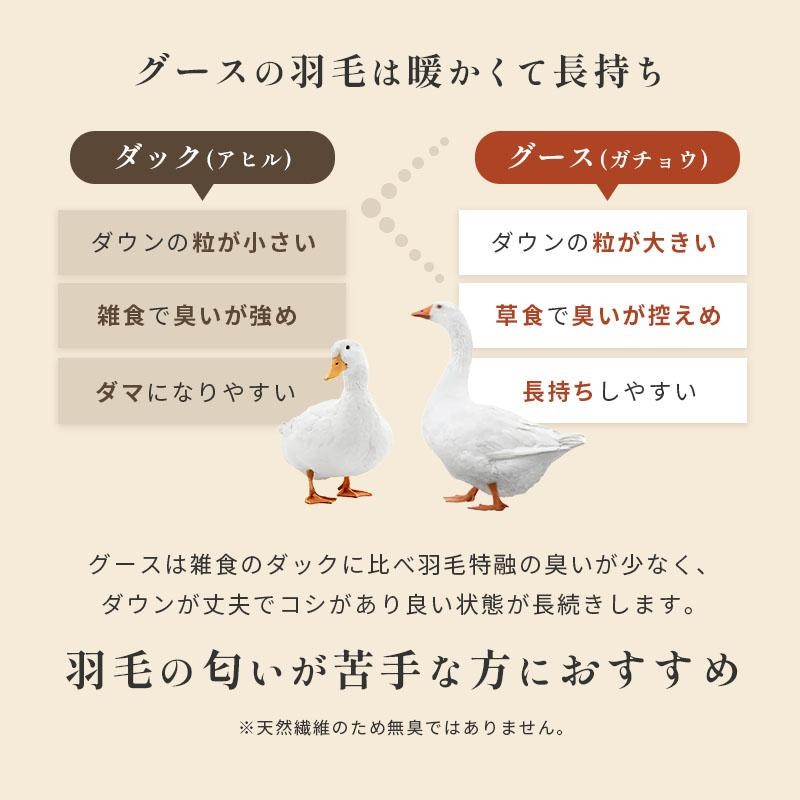 グースの羽毛は暖かくて長持ち

ダック(アヒル)

ダウンの粒が小さい

雑食で臭いが強め

ダマになりやすい

グース(ガチョウ)

ダウンの粒が大きい

草食で臭いが控えめ

長持ちしやすい

グースは雑食のダックに比べ羽毛特融の臭いが少なく、ダウンが丈夫でコシがあり良い状態が長続きします。

羽毛の匂いが苦手な方におすすめ

※天然繊維のため無臭ではありません。